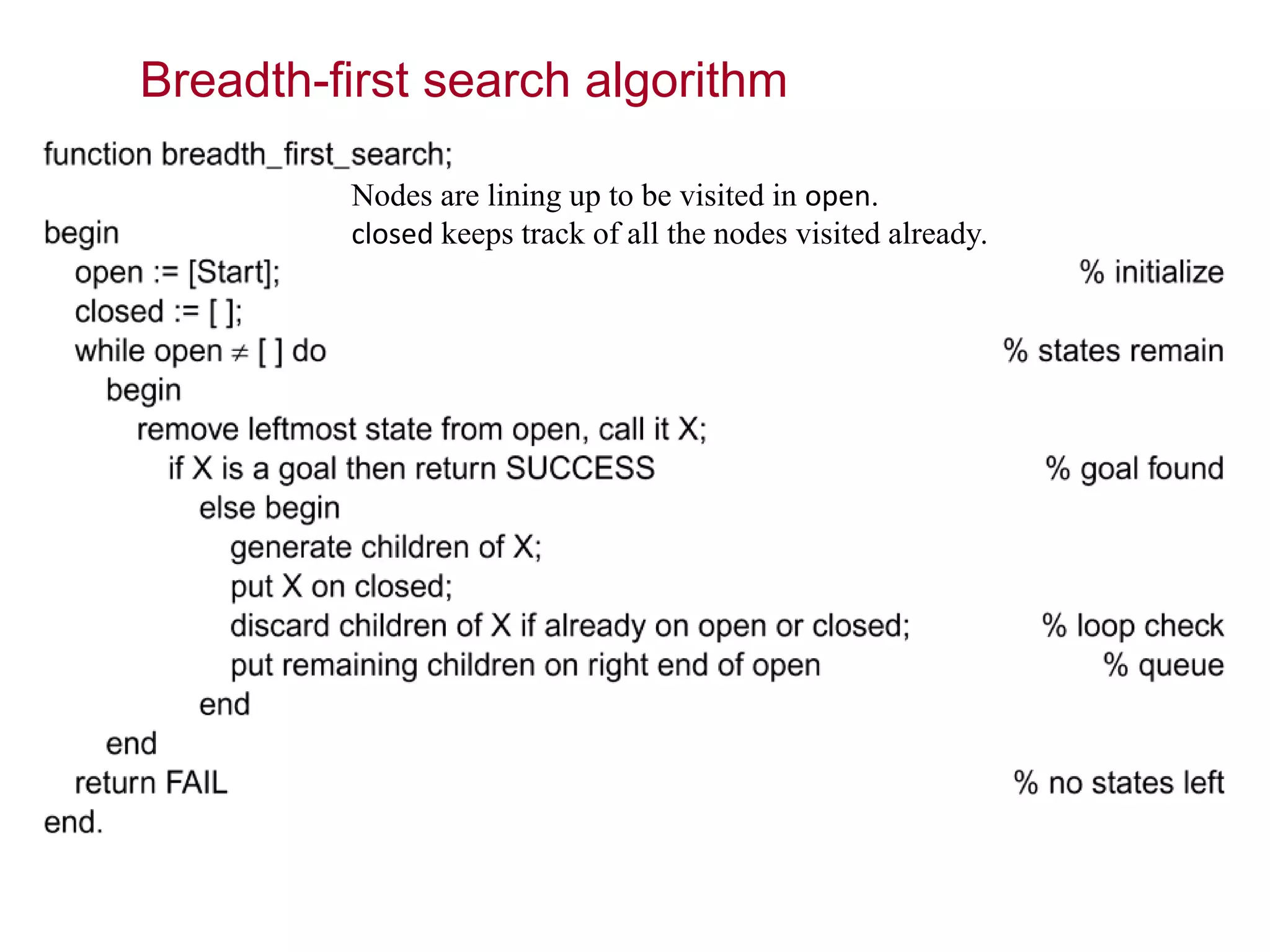 Breadth-first search algorithm

function breadth_first_search;

Nodes are lining up to be visited in open.
closed keeps track of all the nodes visited already.

begin
open := [Start]; % initialize
closed := [ ];
while open $\neq$ [ ] do % states remain
begin
remove leftmost state from open, call it X;
if X is a goal then return SUCCESS % goal found
else begin
generate children of X;
put X on closed;
discard children of X if already on open or closed; % loop check
put remaining children on right end of open % queue
end
end
return FAIL % no states left
end.